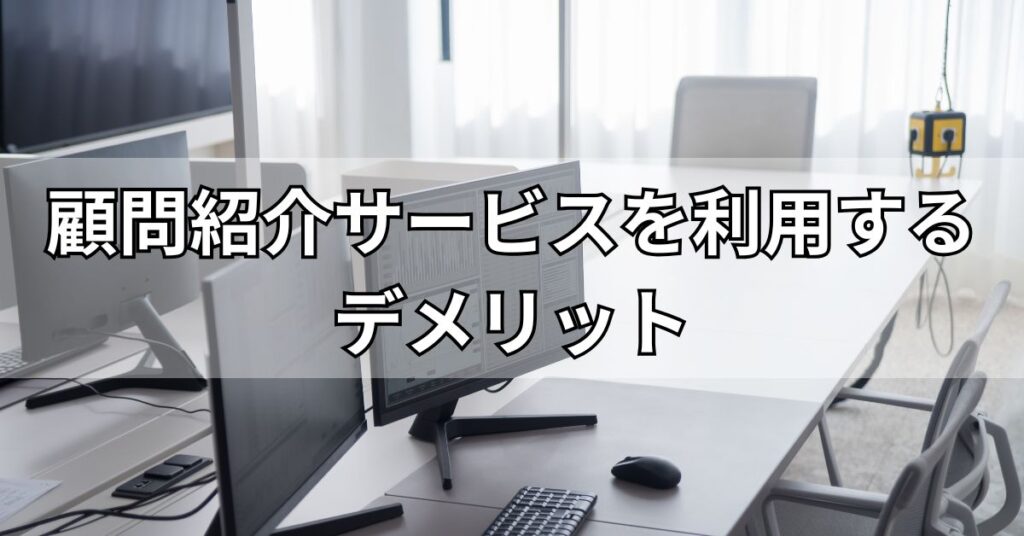 顧問紹介サービスを利用するデメリット